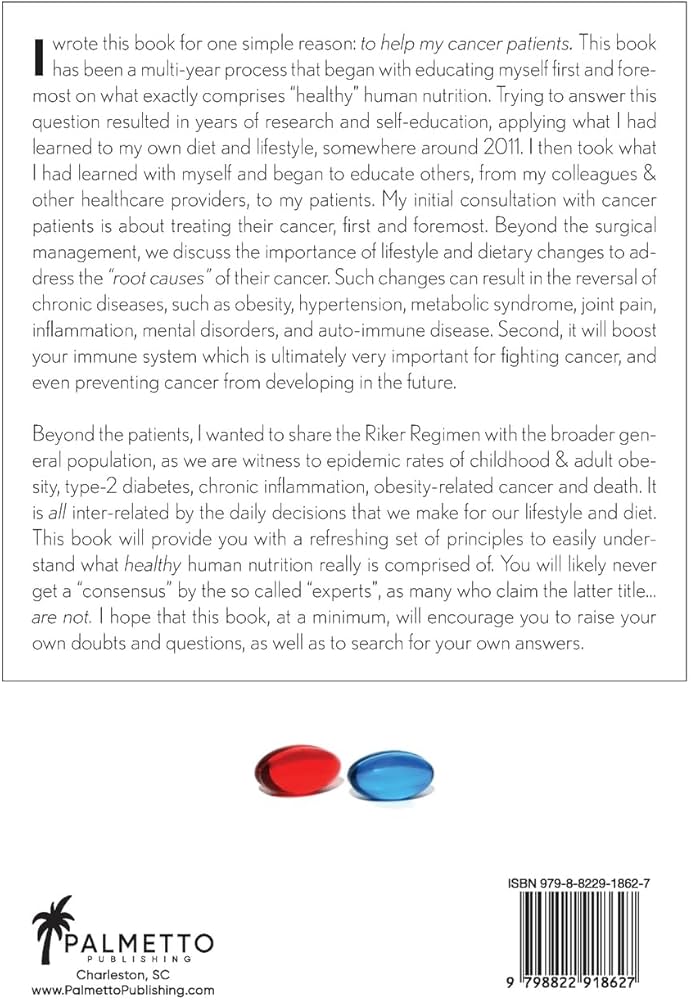 I wrote this book for one simple reason: to help my cancer patients. This book has been a multi-year process that began with educating myself first and foremost on what exactly comprises "healthy" human nutrition. Trying to answer this question resulted in years of research and self-education, applying what I had learned to my own diet and lifestyle, somewhere around 2011. I then took what I had learned with myself and began to educate others, from my colleagues & other healthcare providers, to my patients. My initial consultation with cancer patients is about treating their cancer, first and foremost. Beyond the surgical management, we discuss the importance of lifestyle and dietary changes to address the "root causes" of their cancer. Such changes can result in the reversal of chronic diseases, such as obesity, hypertension, metabolic syndrome, joint pain, inflammation, mental disorders, and auto-immune disease. Second, it will boost your immune system which is ultimately very important for fighting cancer, and even preventing cancer from developing in the future.

Beyond the patients, I wanted to share the Riker Regimen with the broader general population, as we are witness to epidemic rates of childhood & adult obesity, type-2 diabetes, chronic inflammation, obesity-related cancer and death. It is all inter-related by the daily decisions that we make for our lifestyle and diet. This book will provide you with a refreshing set of principles to easily understand what healthy human nutrition really is comprised of. You will likely never get a "consensus" by the so called "experts", as many who claim the latter title... are not. I hope that this book, at a minimum, will encourage you to raise your own doubts and questions, as well as to search for your own answers.

PALMETTO
PUBLISHING
Charleston, SC
www.PalmettoPublishing.com

ISBN 979-8-8229-1862-7

9 798822 918627